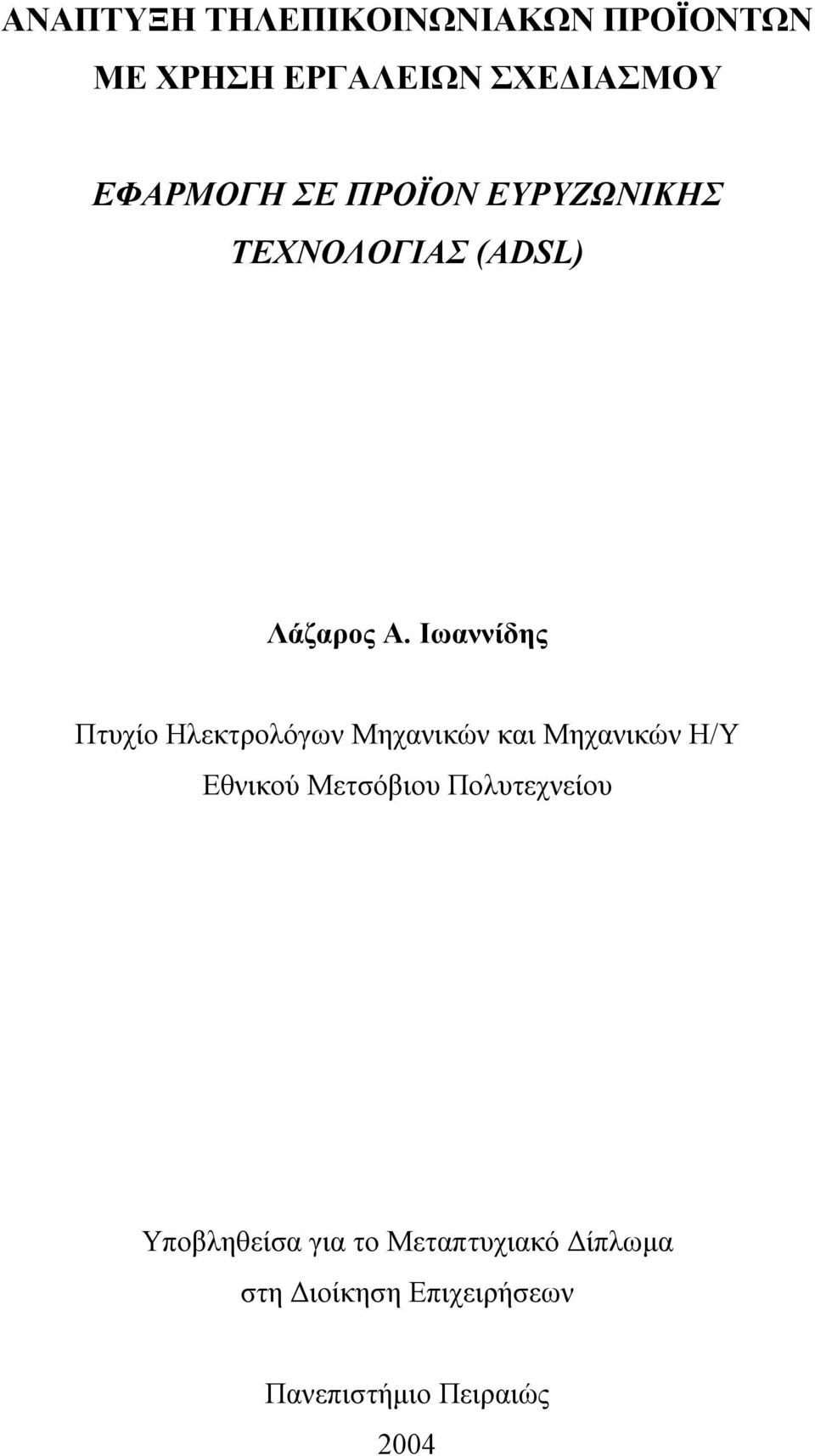 ΑΝΑΠΤΥΞΗ ΤΗΛΕΠΙΚΟΙΝΩΝΙΑΚΩΝ ΠΡΟΪΟΝΤΩΝ ΜΕ ΧΡΗΣΗ ΕΡΓΑΛΕΙΩΝ ΣΧΕΔΙΑΣΜΟΥ

ΕΦΑΡΜΟΓΗ ΣΕ ΠΡΟΪΟΝ ΕΥΡΥΖΩΝΙΚΗΣ ΤΕΧΝΟΛΟΓΙΑΣ (ADSL)

Λάζαρος Α. Ιωαννίδης

Πτυχίο Ηλεκτρολόγων Μηχανικών και Μηχανικών Η/Υ
Εθνικού Μετσόβιου Πολυτεχνείου

Υποβληθείσα για το Μεταπτυχιακό Δίπλωμα
στη Διοίκηση Επιχειρήσεων

Πανεπιστήμιο Πειραιώς
2004